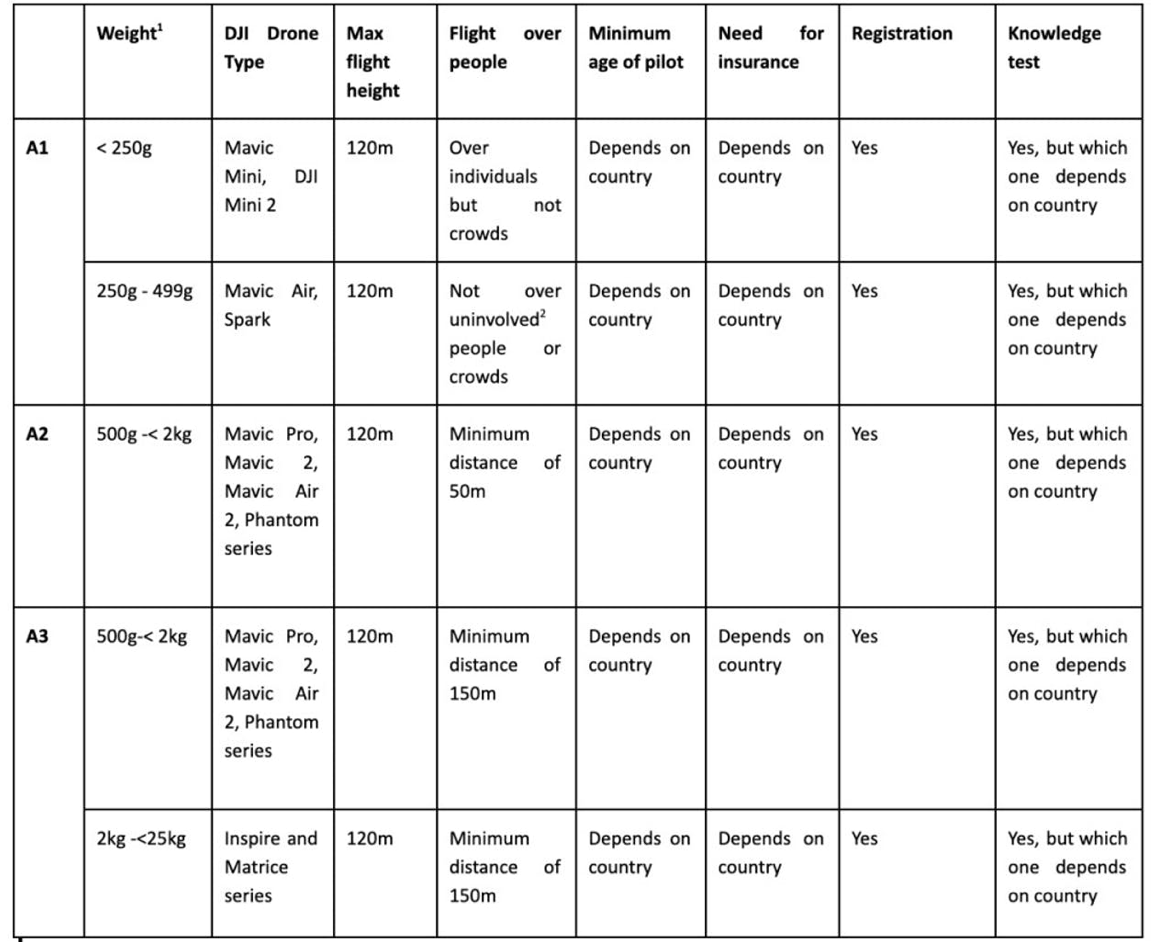 |  | Weight$^1$ | DJI Drone Type | Max flight height | Flight over people | Minimum age of pilot | Need for insurance | Registration | Knowledge test |
|---|---|---|---|---|---|---|---|---|
| A1 | < 250g | Mavic Mini, DJI Mini 2 | 120m | Over individuals but not crowds | Depends on country | Depends on country | Yes | Yes, but which one depends on country |
|  | 250g - 499g | Mavic Air, Spark | 120m | Not over uninvolved$^2$ people or crowds | Depends on country | Depends on country | Yes | Yes, but which one depends on country |
| A2 | 500g -< 2kg | Mavic Pro, Mavic 2, Mavic Air 2, Phantom series | 120m | Minimum distance of 50m | Depends on country | Depends on country | Yes | Yes, but which one depends on country |
| A3 | 500g-< 2kg | Mavic Pro, Mavic 2, Mavic Air 2, Phantom series | 120m | Minimum distance of 150m | Depends on country | Depends on country | Yes | Yes, but which one depends on country |
|  | 2kg -<25kg | Inspire and Matrice series | 120m | Minimum distance of 150m | Depends on country | Depends on country | Yes | Yes, but which one depends on country |